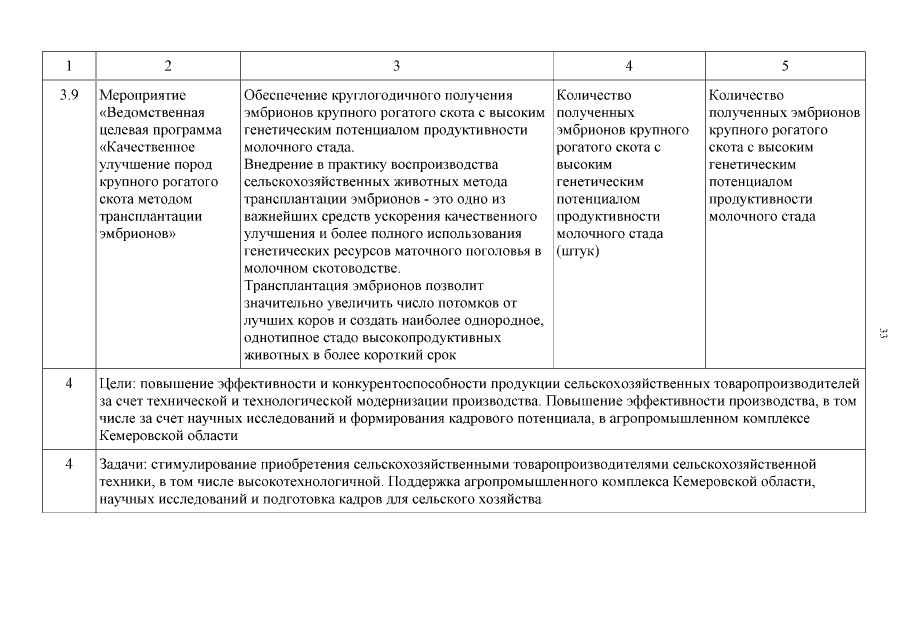 | 1 | 2 | 3 | 4 | 5 |
|---|---|---|---|---|
| 3.9 | Мероприятие «Ведомственная целевая программа «Качественное улучшение пород крупного рогатого скота методом трансплантации эмбрионов» | Обеспечение круглогодичного получения эмбрионов крупного рогатого скота с высоким генетическим потенциалом продуктивности молочного стада. Внедрение в практику воспроизводства сельскохозяйственных животных метода трансплантации эмбрионов - это одно из важнейших средств ускорения качественного улучшения и более полного использования генетических ресурсов маточного поголовья в молочном скотоводстве. Трансплантация эмбрионов позволит значительно увеличить число потомков от лучших коров и создать наиболее однородное, однотипное стадо высокопродуктивных животных в более короткий срок | Количество полученных эмбрионов крупного рогатого скота с высоким генетическим потенциалом продуктивности молочного стада (штук) | Количество полученных эмбрионов крупного рогатого скота с высоким генетическим потенциалом продуктивности молочного стада |
| 4 | Цели: повышение эффективности и конкурентоспособности продукции сельскохозяйственных товаропроизводителей за счет технической и технологической модернизации производства. Повышение эффективности производства, в том числе за счет научных исследований и формирования кадрового потенциала, в агропромышленном комплексе Кемеровской области | | | |
| 4 | Задачи: стимулирование приобретения сельскохозяйственными товаропроизводителями сельскохозяйственной техники, в том числе высокотехнологичной. Поддержка агропромышленного комплекса Кемеровской области, научных исследований и подготовка кадров для сельского хозяйства | | | |

33